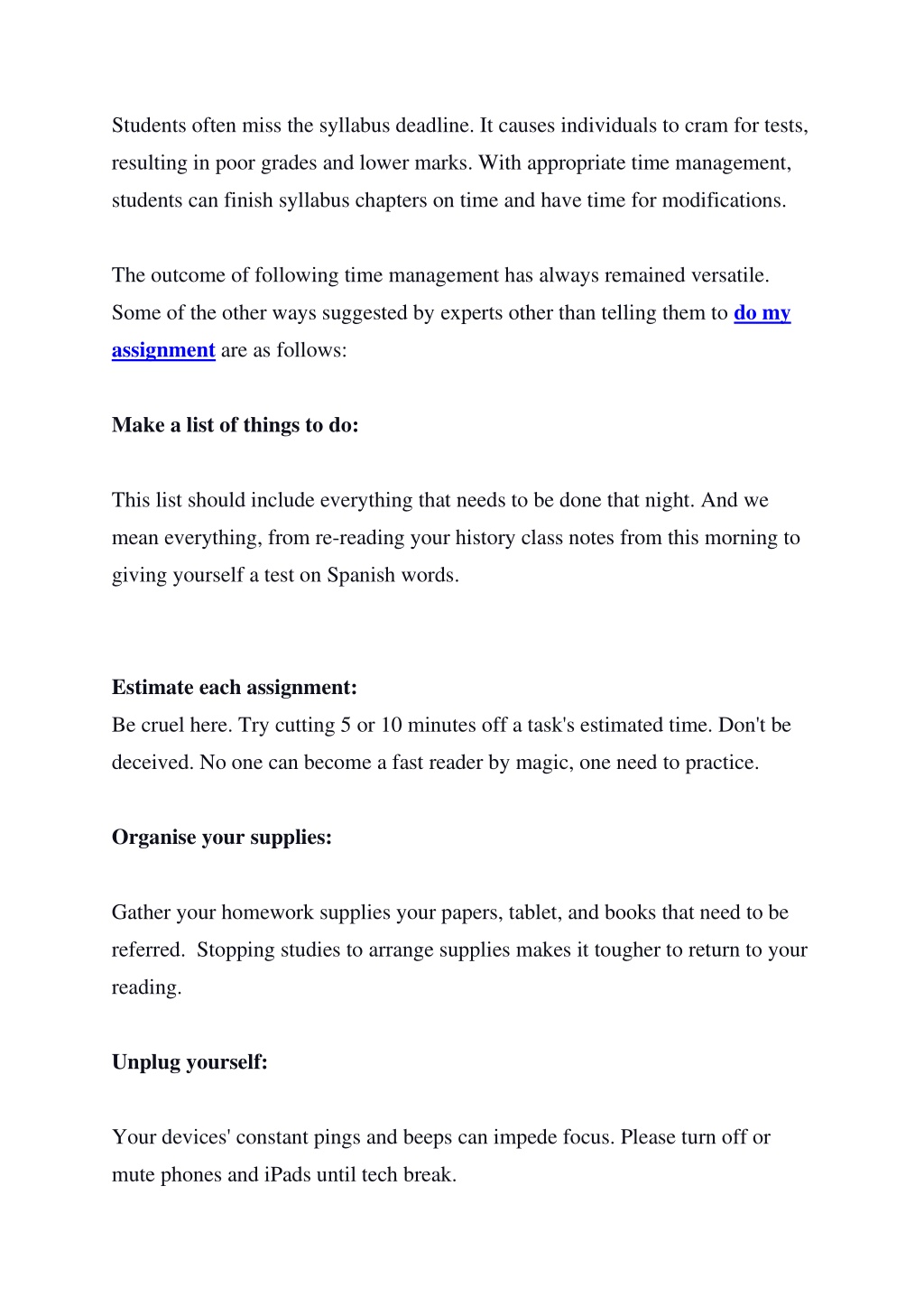 Students often miss the syllabus deadline. It causes individuals to cram for tests, resulting in poor grades and lower marks. With appropriate time management, students can finish syllabus chapters on time and have time for modifications.

The outcome of following time management has always remained versatile. Some of the other ways suggested by experts other than telling them to do my assignment are as follows:

Make a list of things to do:

This list should include everything that needs to be done that night. And we mean everything, from re-reading your history class notes from this morning to giving yourself a test on Spanish words.

Estimate each assignment:
Be cruel here. Try cutting 5 or 10 minutes off a task's estimated time. Don't be deceived. No one can become a fast reader by magic, one need to practice.

Organise your supplies:

Gather your homework supplies your papers, tablet, and books that need to be referred. Stopping studies to arrange supplies makes it tougher to return to your reading.

Unplug yourself:

Your devices' constant pings and beeps can impede focus. Please turn off or mute phones and iPads until tech break.